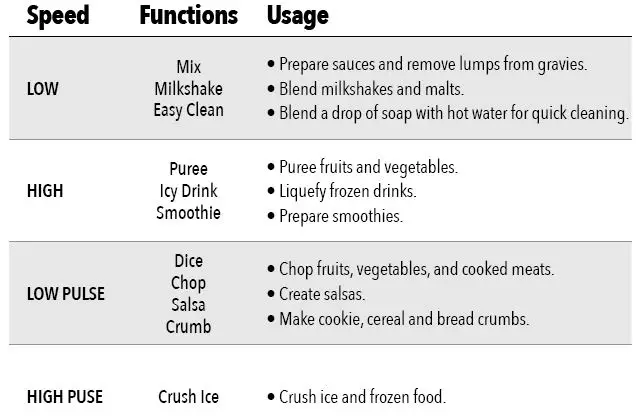 | Speed | Functions | Usage |
|---|---|---|
| LOW | Mix Milkshake Easy Clean | • Prepare sauces and remove lumps from gravies. • Blend milkshakes and malts. • Blend a drop of soap with hot water for quick cleaning. |
| HIGH | Puree Icy Drink Smoothie | • Puree fruits and vegetables. • Liquefy frozen drinks. • Prepare smoothies. |
| LOW PULSE | Dice Chop Salsa Crumb | • Chop fruits, vegetables, and cooked meats. • Create salsas. • Make cookie, cereal and bread crumbs. |
| HIGH PUSE | Crush Ice | • Crush ice and frozen food. |